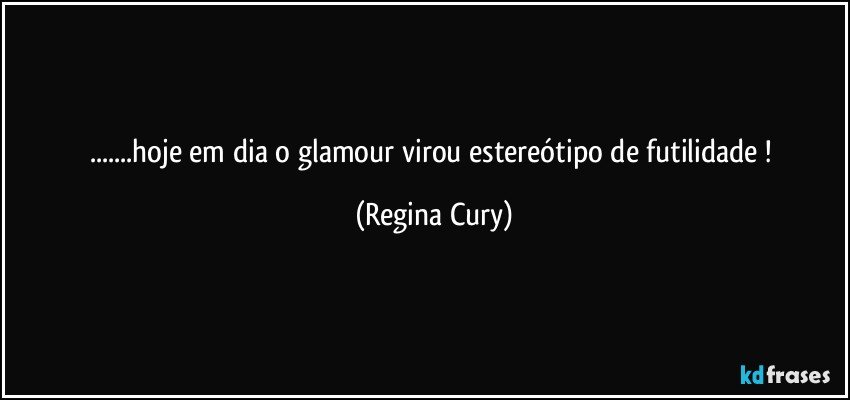 .......hoje em dia o glamour virou estereótipo de futilidade !

(Regina Cury)

kdfrases